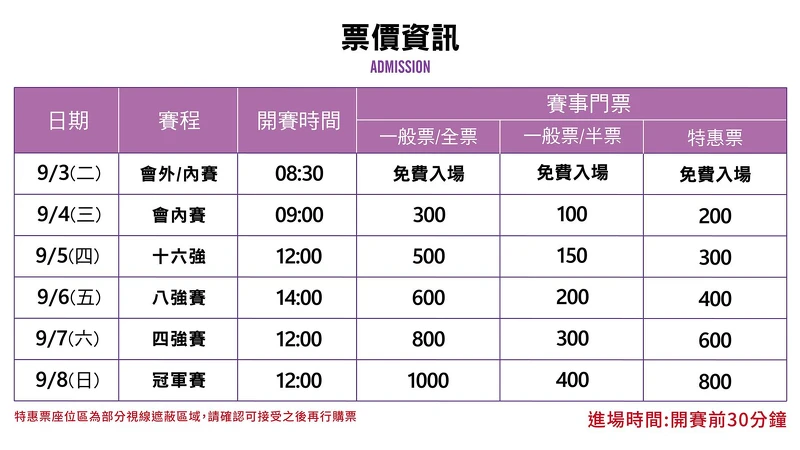 票價資訊
ADMISSION

| 日期 | 賽程 | 開賽時間 | 賽事門票 | | |
|---|---|---|---|---|---|
| | | | 一般票/全票 | 一般票/半票 | 特惠票 |
| 9/3(二) | 會外/內賽 | 08:30 | 免費入場 | 免費入場 | 免費入場 |
| 9/4(三) | 會內賽 | 09:00 | 300 | 100 | 200 |
| 9/5(四) | 十六強 | 12:00 | 500 | 150 | 300 |
| 9/6(五) | 八強賽 | 14:00 | 600 | 200 | 400 |
| 9/7(六) | 四強賽 | 12:00 | 800 | 300 | 600 |
| 9/8(日) | 冠軍賽 | 12:00 | 1000 | 400 | 800 |

特惠票座位區為部分視線遮蔽區域，請確認可接受之後再行購票

進場時間:開賽前30分鐘